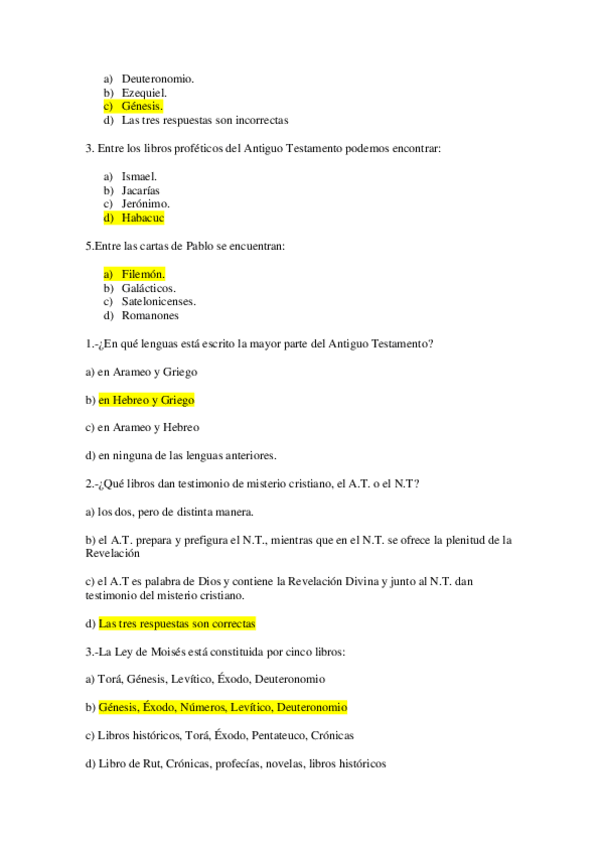 a) Deuteronomio.
b) Ezequiel.
c) Génesis.
d) Las tres respuestas son incorrectas

3. Entre los libros proféticos del Antiguo Testamento podemos encontrar:

a) Ismael.
b) Jacarías
c) Jerónimo.
d) Habacuc

5.Entre las cartas de Pablo se encuentran:

a) Filemón.
b) Galácticos.
c) Satelonicenses.
d) Romanones

1.-¿En qué lenguas está escrito la mayor parte del Antiguo Testamento?

a) en Arameo y Griego

b) en Hebreo y Griego

c) en Arameo y Hebreo

d) en ninguna de las lenguas anteriores.

2.-¿Qué libros dan testimonio de misterio cristiano, el A.T. o el N.T?

a) los dos, pero de distinta manera.

b) el A.T. prepara y prefigura el N.T., mientras que en el N.T. se ofrece la plenitud de la Revelación

c) el A.T es palabra de Dios y contiene la Revelación Divina y junto al N.T. dan testimonio del misterio cristiano.

d) Las tres respuestas son correctas

3.-La Ley de Moisés está constituida por cinco libros:

a) Torá, Génesis, Levítico, Éxodo, Deuteronomio

b) Génesis, Éxodo, Números, Levítico, Deuteronomio

c) Libros históricos, Torá, Éxodo, Pentateuco, Crónicas

d) Libro de Rut, Crónicas, profecías, novelas, libros históricos